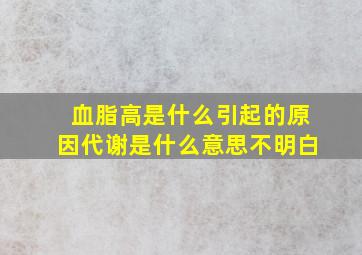 血脂高是什么引起的原因代谢是什么意思不明白